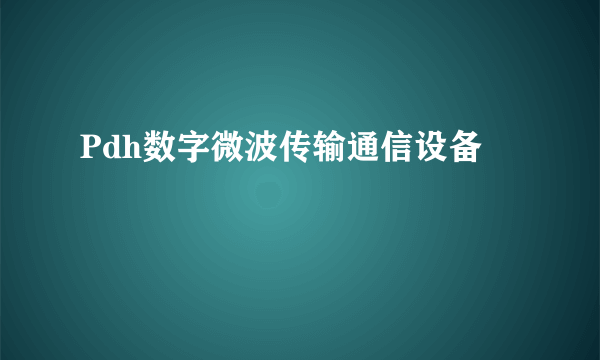 Pdh数字微波传输通信设备